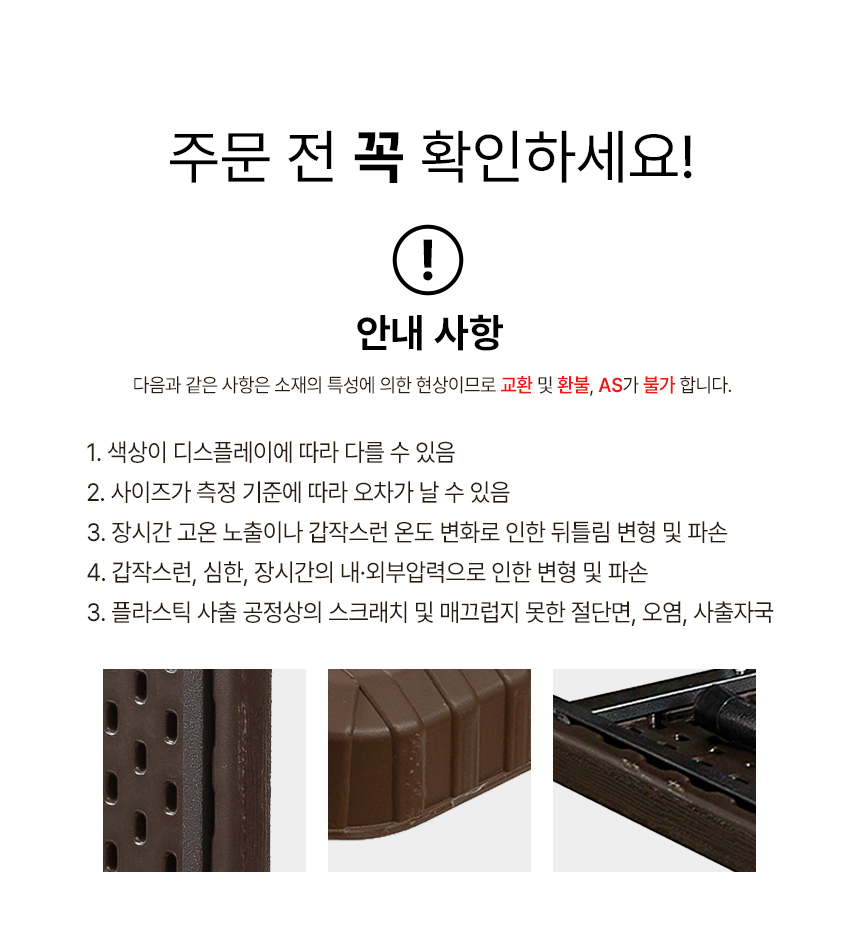 주문 전 꼭 확인하세요!

!

안내 사항

다음과 같은 사항은 소재의 특성에 의한 현상이므로 교환 및 환불, AS가 불가 합니다.

1. 색상이 디스플레이에 따라 다를 수 있음
2. 사이즈가 측정 기준에 따라 오차가 날 수 있음
3. 장시간 고온 노출이나 갑작스런 온도 변화로 인한 뒤틀림 변형 및 파손
4. 갑작스런, 심한, 장시간의 내·외부압력으로 인한 변형 및 파손
3. 플라스틱 사출 공정상의 스크래치 및 매끄럽지 못한 절단면, 오염, 사출자국